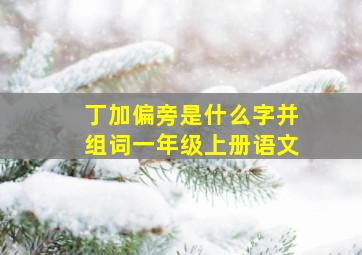 丁加偏旁是什么字并组词一年级上册语文